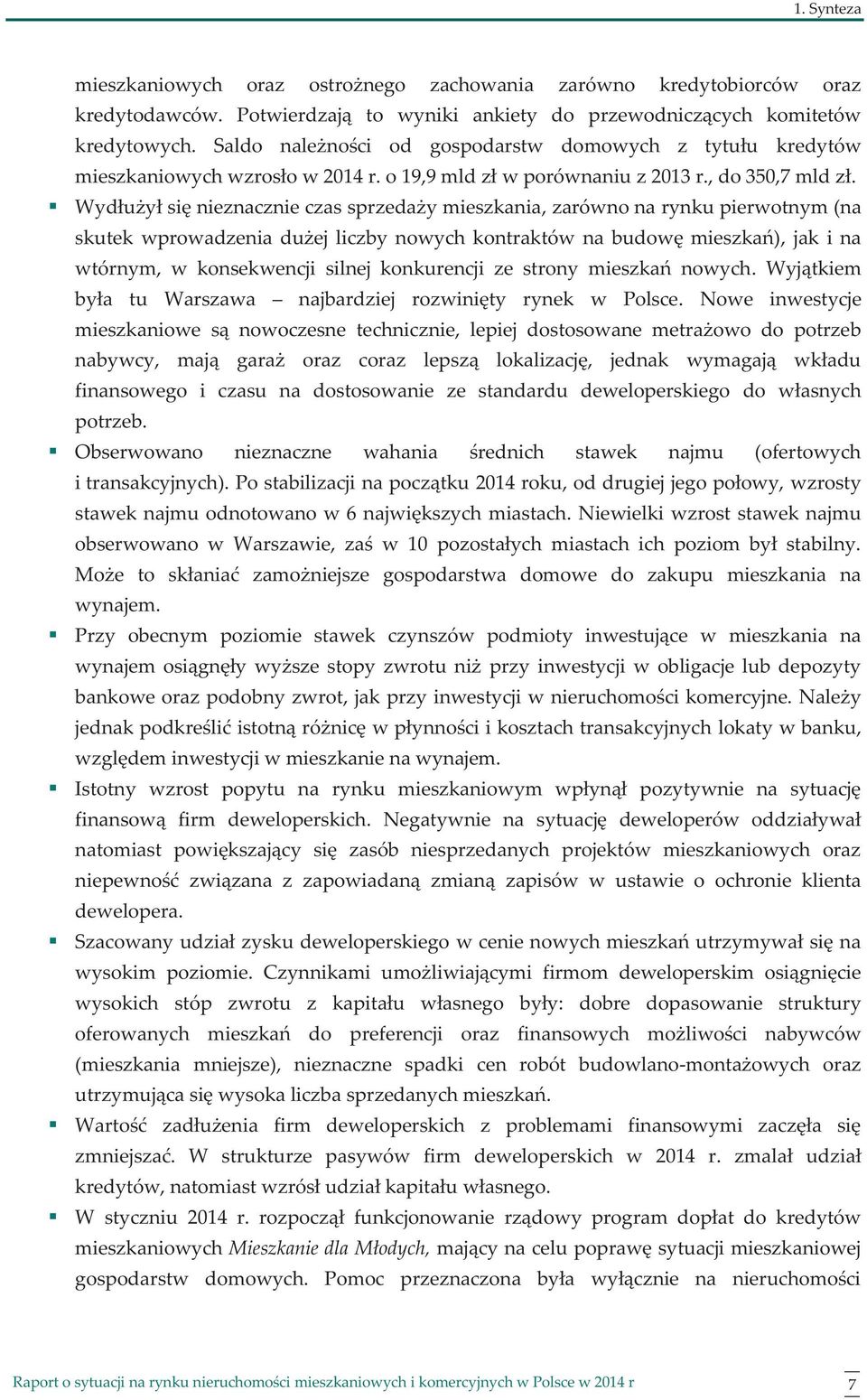 1. Synteza

mieszkaniowych oraz ostrożnego zachowania zarówno kredytobiorców oraz kredytodawców. Potwierdzają to wyniki ankiety do przewodniczących komitetów kredytowych. Saldo należności od gospodarstw domowych z tytułu kredytów mieszkaniowych wzrosło w 2014 r. o 19,9 mld zł w porównaniu z 2013 r., do 350,7 mld zł.

Wydłużył się nieznacznie czas sprzedaży mieszkania, zarówno na rynku pierwotnym (na skutek wprowadzenia dużej liczby nowych kontraktów na budowę mieszkań), jak i na wtórnym, w konsekwencji silnej konkurencji ze strony mieszkań nowych. Wyjątkiem była tu Warszawa – najbardziej rozwinięty rynek w Polsce. Nowe inwestycje mieszkaniowe są nowoczesne technicznie, lepiej dostosowane metrażowo do potrzeb nabywcy, mają garaż oraz coraz lepszą lokalizację, jednak wymagają wkładu finansowego i czasu na dostosowanie ze standardu deweloperskiego do własnych potrzeb.

Obserwowano nieznaczne wahania średnich stawek najmu (ofertowych i transakcyjnych). Po stabilizacji na początku 2014 roku, od drugiej jego połowy, wzrosty stawek najmu odnotowano w 6 największych miastach. Niewielki wzrost stawek najmu obserwowano w Warszawie, zaś w 10 pozostałych miastach ich poziom był stabilny. Może to skłaniać zamożniejsze gospodarstwa domowe do zakupu mieszkania na wynajem.

Przy obecnym poziomie stawek czynszów podmioty inwestujące w mieszkania na wynajem osiągnęły wyższe stopy zwrotu niż przy inwestycji w obligacje lub depozyty bankowe oraz podobny zwrot, jak przy inwestycji w nieruchomości komercyjne. Należy jednak podkreślić istotną różnicę w płynności i kosztach transakcyjnych lokaty w banku, względem inwestycji w mieszkanie na wynajem.

Istotny wzrost popytu na rynku mieszkaniowym wpłynął pozytywnie na sytuację finansową firm deweloperskich. Negatywnie na sytuację deweloperów oddziaływał natomiast powiększający się zasób niesprzedanych projektów mieszkaniowych oraz niepewność związana z zapowiadaną zmianą zapisów w ustawie o ochronie klienta dewelopera.

Szacowany udział zysku deweloperskiego w cenie nowych mieszkań utrzymywał się na wysokim poziomie. Czynnikami umożliwiającymi firmom deweloperskim osiągnięcie wysokich stóp zwrotu z kapitału własnego były: dobre dopasowanie struktury oferowanych mieszkań do preferencji oraz finansowych możliwości nabywców (mieszkania mniejsze), nieznaczne spadki cen robót budowlano-montażowych oraz utrzymująca się wysoka liczba sprzedanych mieszkań.

Wartość zadłużenia firm deweloperskich z problemami finansowymi zaczęła się zmniejszać. W strukturze pasywów firm deweloperskich w 2014 r. zmalał udział kredytów, natomiast wzrósł udział kapitału własnego.

W styczniu 2014 r. rozpoczął funkcjonowanie rządowy program dopłat do kredytów mieszkaniowych Mieszkanie dla Młodych, mający na celu poprawę sytuacji mieszkaniowej gospodarstw domowych. Pomoc przeznaczona była wyłącznie na nieruchomości

Raport o sytuacji na rynku nieruchomości mieszkaniowych i komercyjnych w Polsce w 2014 r 7